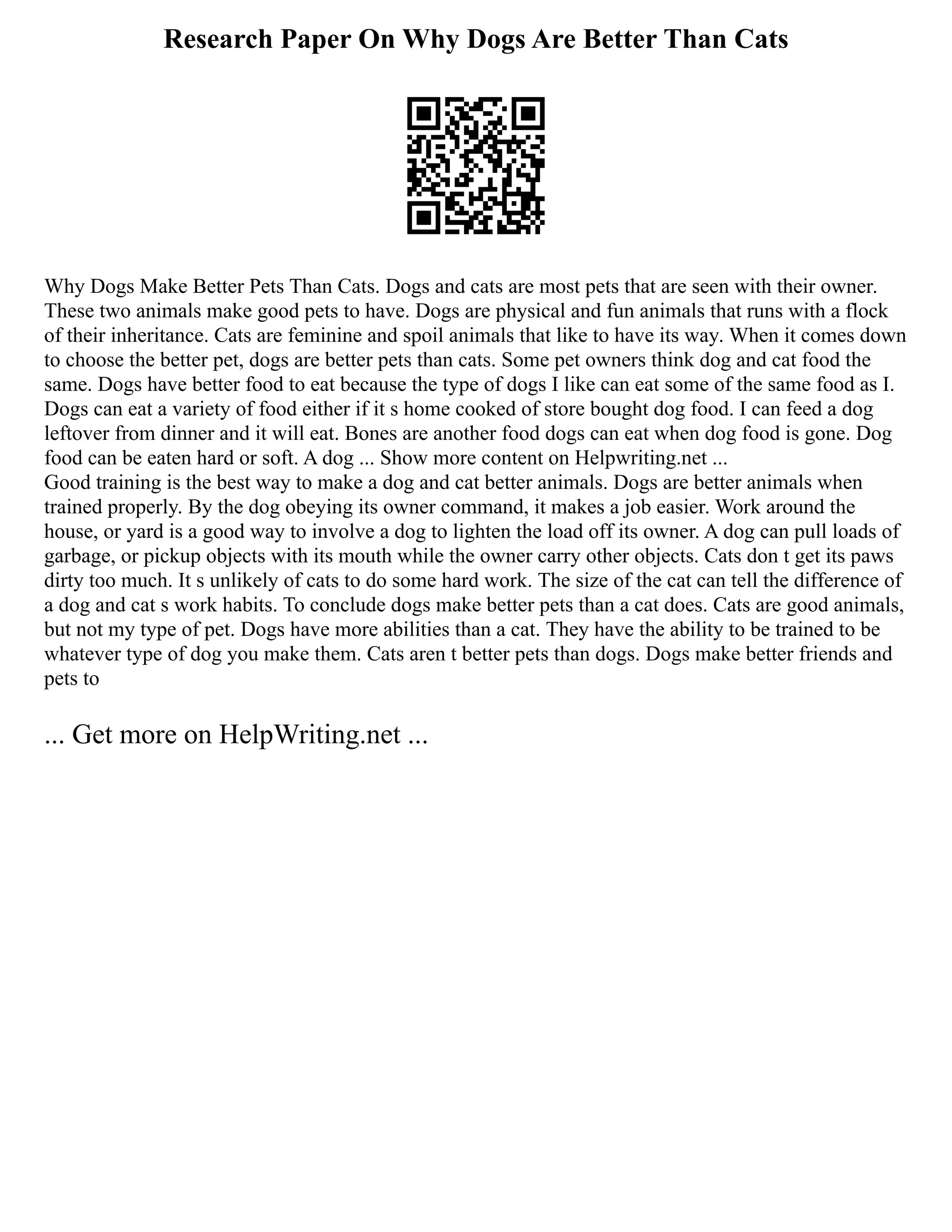 Research Paper On Why Dogs Are Better Than Cats

Why Dogs Make Better Pets Than Cats. Dogs and cats are most pets that are seen with their owner. These two animals make good pets to have. Dogs are physical and fun animals that runs with a flock of their inheritance. Cats are feminine and spoil animals that like to have its way. When it comes down to choose the better pet, dogs are better pets than cats. Some pet owners think dog and cat food the same. Dogs have better food to eat because the type of dogs I like can eat some of the same food as I. Dogs can eat a variety of food either if it s home cooked of store bought dog food. I can feed a dog leftover from dinner and it will eat. Bones are another food dogs can eat when dog food is gone. Dog food can be eaten hard or soft. A dog ... Show more content on Helpwriting.net ...
Good training is the best way to make a dog and cat better animals. Dogs are better animals when trained properly. By the dog obeying its owner command, it makes a job easier. Work around the house, or yard is a good way to involve a dog to lighten the load off its owner. A dog can pull loads of garbage, or pickup objects with its mouth while the owner carry other objects. Cats don t get its paws dirty too much. It s unlikely of cats to do some hard work. The size of the cat can tell the difference of a dog and cat s work habits. To conclude dogs make better pets than a cat does. Cats are good animals, but not my type of pet. Dogs have more abilities than a cat. They have the ability to be trained to be whatever type of dog you make them. Cats aren t better pets than dogs. Dogs make better friends and pets to

... Get more on HelpWriting.net ...